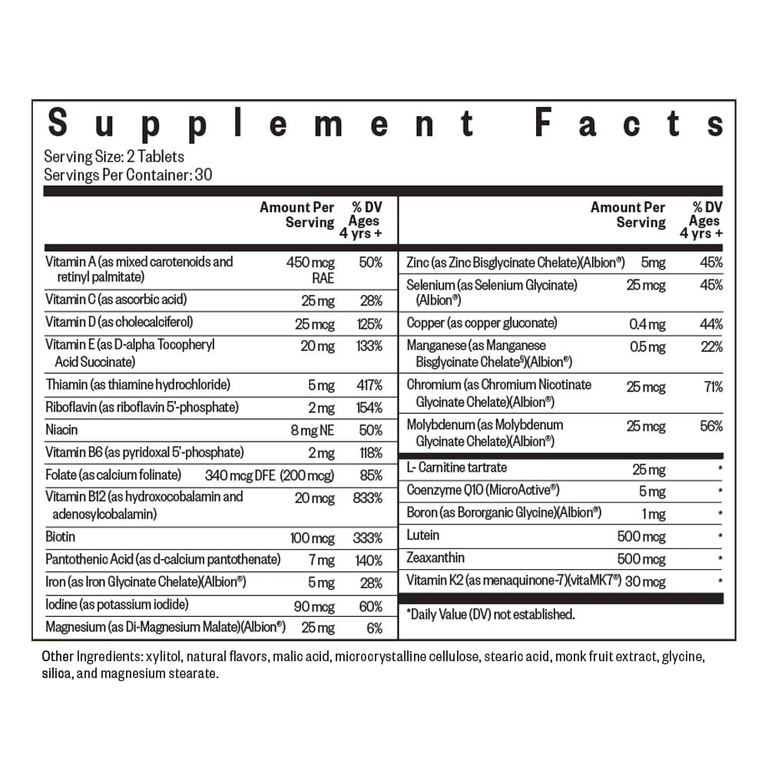 Supplement Facts
Serving Size: 2 Tablets
Servings Per Container: 30

| | Amount Per Serving | % DV Ages 4 yrs + |
|---|---|---|
| Vitamin A (as mixed carotenoids and retinyl palmitate) | 450 mcg RAE | 50% |
| Vitamin C (as ascorbic acid) | 25 mg | 28% |
| Vitamin D (as cholecalciferol) | 25 mcg | 125% |
| Vitamin E (as D-alpha Tocopheryl Acid Succinate) | 20 mg | 133% |
| Thiamin (as thiamine hydrochloride) | 5 mg | 417% |
| Riboflavin (as riboflavin 5'-phosphate) | 2 mg | 154% |
| Niacin | 8 mg NE | 50% |
| Vitamin B6 (as pyridoxal 5'-phosphate) | 2 mg | 118% |
| Folate (as calcium folinate) | 340 mcg DFE (200 mcg) | 85% |
| Vitamin B12 (as hydroxocobalamin and adenosylcobalamin) | 20 mcg | 833% |
| Biotin | 100 mcg | 333% |
| Pantothenic Acid (as d-calcium pantothenate) | 7 mg | 140% |
| Iron (as Iron Glycinate Chelate)(Albion®) | 5 mg | 28% |
| Iodine (as potassium iodide) | 90 mcg | 60% |
| Magnesium (as Di-Magnesium Malate)(Albion®) | 25 mg | 6% |

| | Amount Per Serving | % DV Ages 4 yrs + |
|---|---|---|
| Zinc (as Zinc Bisglycinate Chelate)(Albion®) | 5mg | 45% |
| Selenium (as Selenium Glycinate) (Albion®) | 25 mcg | 45% |
| Copper (as copper gluconate) | 0.4 mg | 44% |
| Manganese (as Manganese Bisglycinate Chelate§)(Albion®) | 0.5 mg | 22% |
| Chromium (as Chromium Nicotinate Glycinate Chelate)(Albion®) | 25 mcg | 71% |
| Molybdenum (as Molybdenum Glycinate Chelate)(Albion®) | 25 mcg | 56% |
| L- Carnitine tartrate | 25 mg | * |
| Coenzyme Q10 (MicroActive®) | 5 mg | * |
| Boron (as Bororganic Glycine)(Albion®) | 1 mg | * |
| Lutein | 500 mcg | * |
| Zeaxanthin | 500 mcg | * |
| Vitamin K2 (as menaquinone-7)(vitaMK7®) | 30 mcg | * |

*Daily Value (DV) not established.

Other Ingredients: xylitol, natural flavors, malic acid, microcrystalline cellulose, stearic acid, monk fruit extract, glycine, silica, and magnesium stearate.